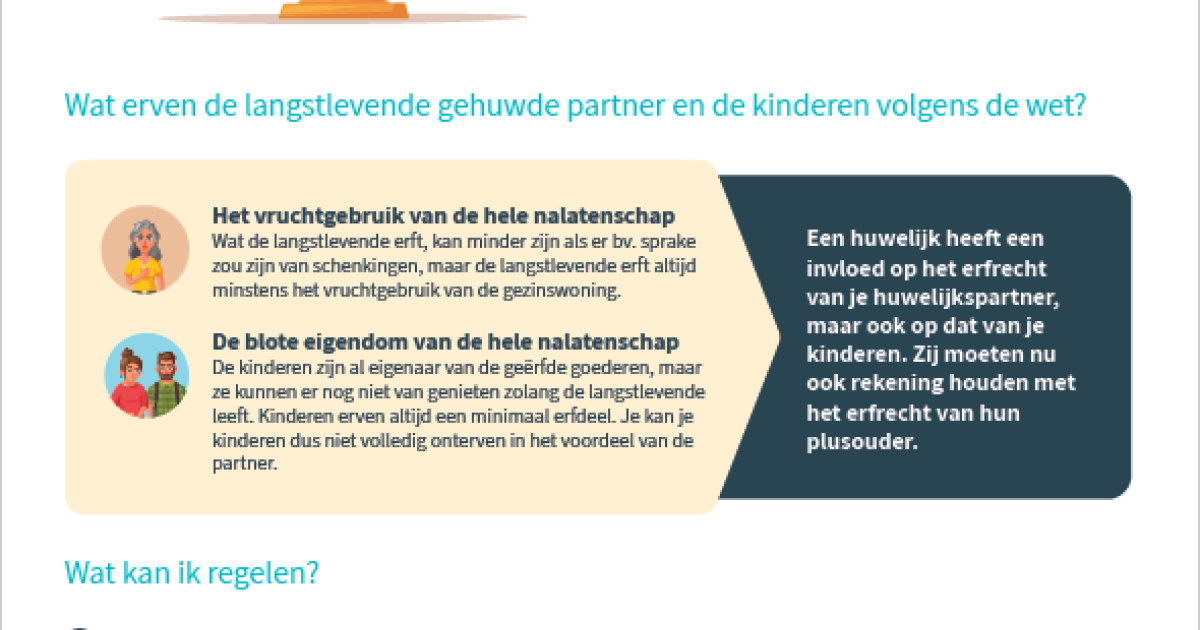 Wat erven de langstlevende gehuwde partner en de kinderen volgens de wet?

Het vruchtgebruik van de hele nalatenschap
Wat de langstlevende erft, kan minder zijn als er bv. sprake zou zijn van schenkingen, maar de langstlevende erft altijd minstens het vruchtgebruik van de gezinswoning.

De blote eigendom van de hele nalatenschap
De kinderen zijn al eigenaar van de geërfde goederen, maar ze kunnen er nog niet van genieten zolang de langstlevende leeft. Kinderen erven altijd een minimaal erfdeel. Je kan je kinderen dus niet volledig onterven in het voordeel van de partner.

Een huwelijk heeft een invloed op het erfrecht van je huwelijkspartner, maar ook op dat van je kinderen. Zij moeten nu ook rekening houden met het erfrecht van hun plusouder.

Wat kan ik regelen?